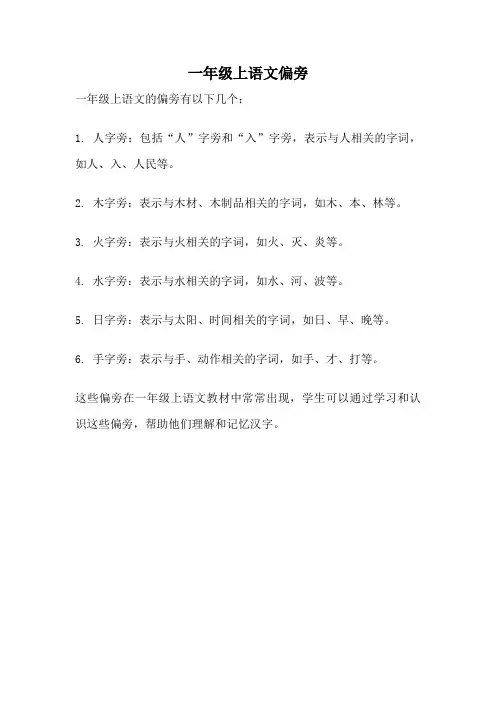 一年级上语文偏旁

一年级上语文的偏旁有以下几个：

1. 人字旁：包括“人”字旁和“入”字旁，表示与人相关的字词，如人、入、人民等。

2. 木字旁：表示与木材、木制品相关的字词，如木、本、林等。

3. 火字旁：表示与火相关的字词，如火、灭、炎等。

4. 水字旁：表示与水相关的字词，如水、河、波等。

5. 日字旁：表示与太阳、时间相关的字词，如日、早、晚等。

6. 手字旁：表示与手、动作相关的字词，如手、才、打等。

这些偏旁在一年级上语文教材中常常出现，学生可以通过学习和认识这些偏旁，帮助他们理解和记忆汉字。